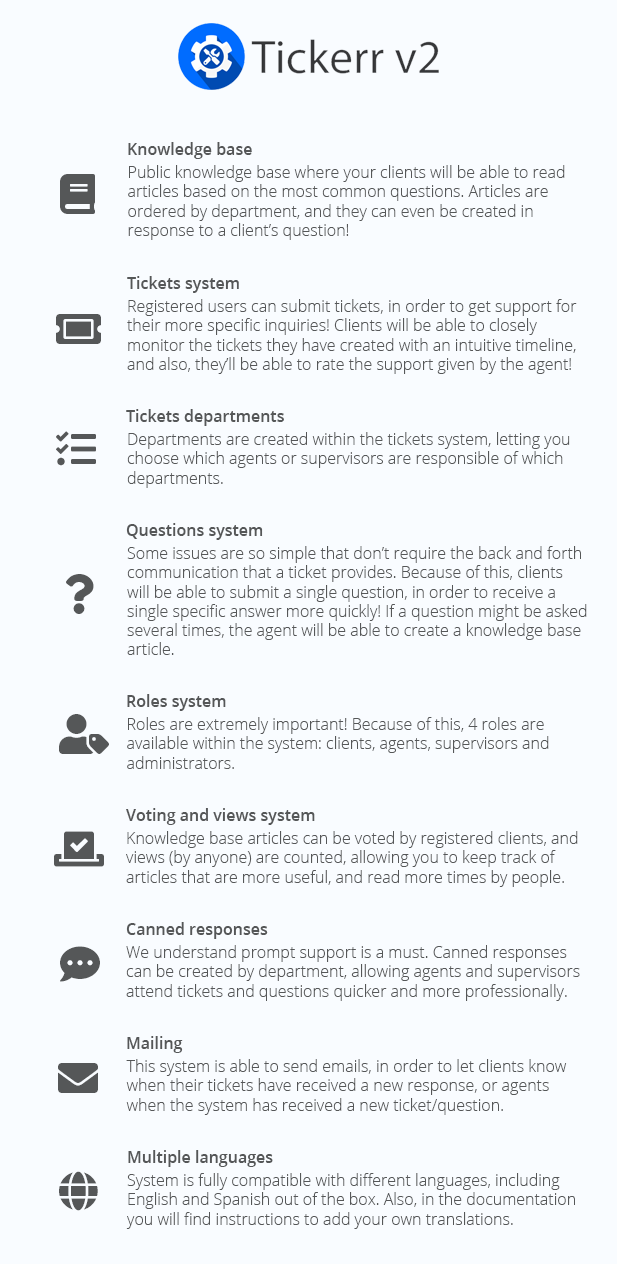 Tickerr v2

Knowledge base
Public knowledge base where your clients will be able to read articles based on the most common questions. Articles are ordered by department, and they can even be created in response to a client's question!

Tickets system
Registered users can submit tickets, in order to get support for their more specific inquiries! Clients will be able to closely monitor the tickets they have created with an intuitive timeline, and also, they'll be able to rate the support given by the agent!

Tickets departments
Departments are created within the tickets system, letting you choose which agents or supervisors are responsible of which departments.

Questions system
Some issues are so simple that don't require the back and forth communication that a ticket provides. Because of this, clients will be able to submit a single question, in order to receive a single specific answer more quickly! If a question might be asked several times, the agent will be able to create a knowledge base article.

Roles system
Roles are extremely important! Because of this, 4 roles are available within the system: clients, agents, supervisors and administrators.

Voting and views system
Knowledge base articles can be voted by registered clients, and views (by anyone) are counted, allowing you to keep track of articles that are more useful, and read more times by people.

Canned responses
We understand prompt support is a must. Canned responses can be created by department, allowing agents and supervisors attend tickets and questions quicker and more professionally.

Mailing
This system is able to send emails, in order to let clients know when their tickets have received a new response, or agents when the system has received a new ticket/question.

Multiple languages
System is fully compatible with different languages, including English and Spanish out of the box. Also, in the documentation you will find instructions to add your own translations.